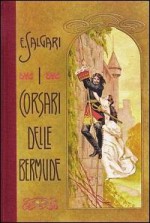 E. SALGARI

I

CORSARI

DELLE

BERMUDE